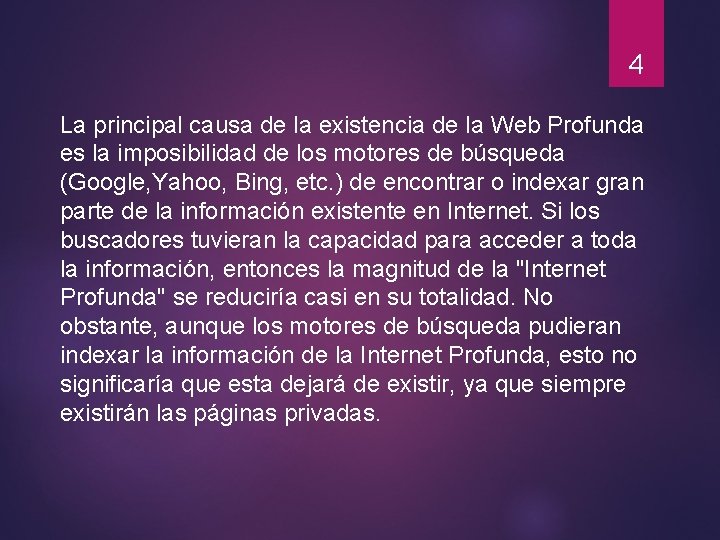 4

La principal causa de la existencia de la Web Profunda es la imposibilidad de los motores de búsqueda (Google,Yahoo, Bing, etc.) de encontrar o indexar gran parte de la información existente en Internet. Si los buscadores tuvieran la capacidad para acceder a toda la información, entonces la magnitud de la "Internet Profunda" se reduciría casi en su totalidad. No obstante, aunque los motores de búsqueda pudieran indexar la información de la Internet Profunda, esto no significaría que esta dejará de existir, ya que siempre existirán las páginas privadas.